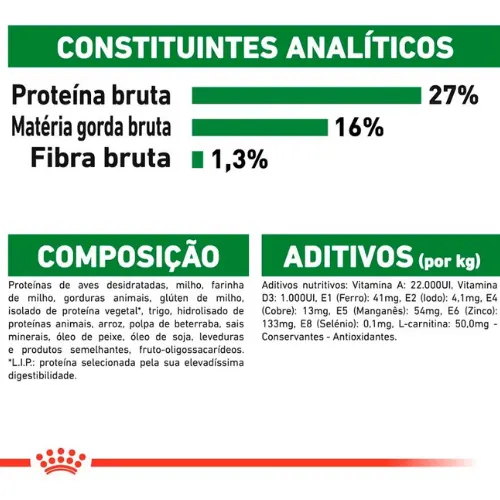 CONSTITUINTES ANALÍTICOS

Proteína bruta 27%
Matéria gorda bruta 16%
Fibra bruta 1,3%

COMPOSIÇÃO

Proteínas de aves desidratadas, milho, farinha de milho, gorduras animais, glúten de milho, isolado de proteína vegetal*, trigo, hidrolisado de proteínas animais, arroz, polpa de beterraba, sais minerais, óleo de peixe, óleo de soja, leveduras e produtos semelhantes, fruto-oligossacarídeos. *L.I.P.: proteína selecionada pela sua elevadíssima digestibilidade.

ADITIVOS (por kg)

Aditivos nutritivos: Vitamina A: 22.000UI, Vitamina D3: 1.000UI, E1 (Ferro): 41mg, E2 (Iodo): 4,1mg, E4 (Cobre): 13mg, E5 (Manganês): 54mg, E6 (Zinco): 133mg, E8 (Selénio): 0,1mg, L-carnitina: 50,0mg - Conservantes - Antioxidantes.